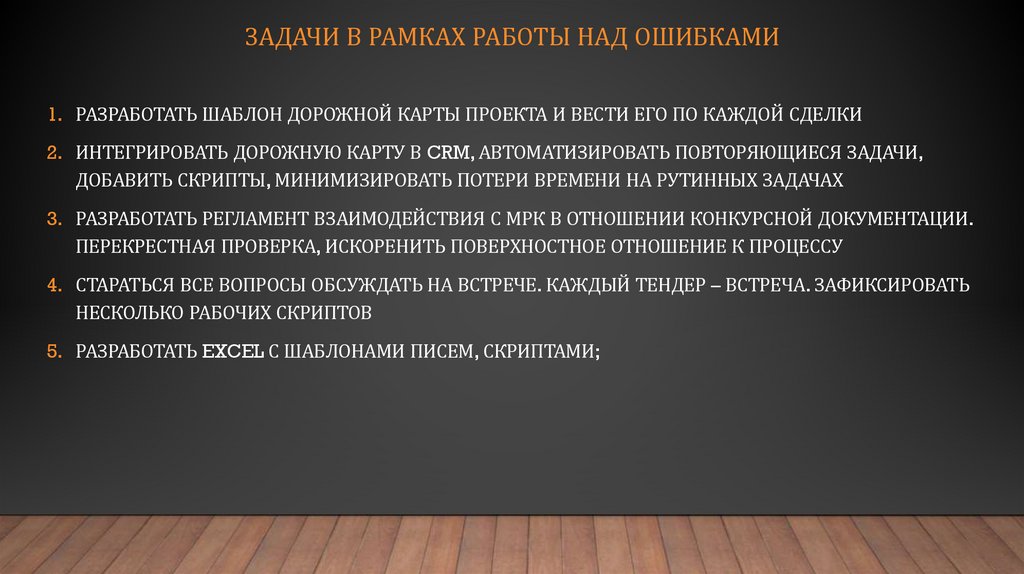 ЗАДАЧИ В РАМКАХ РАБОТЫ НАД ОШИБКАМИ

1. РАЗРАБОТАТЬ ШАБЛОН ДОРОЖНОЙ КАРТЫ ПРОЕКТА И ВЕСТИ ЕГО ПО КАЖДОЙ СДЕЛКИ

2. ИНТЕГРИРОВАТЬ ДОРОЖНУЮ КАРТУ В CRM, АВТОМАТИЗИРОВАТЬ ПОВТОРЯЮЩИЕСЯ ЗАДАЧИ, ДОБАВИТЬ СКРИПТЫ, МИНИМИЗИРОВАТЬ ПОТЕРИ ВРЕМЕНИ НА РУТИННЫХ ЗАДАЧАХ

3. РАЗРАБОТАТЬ РЕГЛАМЕНТ ВЗАИМОДЕЙСТВИЯ С МРК В ОТНОШЕНИИ КОНКУРСНОЙ ДОКУМЕНТАЦИИ. ПЕРЕКРЕСТНАЯ ПРОВЕРКА, ИСКОРЕНИТЬ ПОВЕРХНОСТНОЕ ОТНОШЕНИЕ К ПРОЦЕССУ

4. СТАРАТЬСЯ ВСЕ ВОПРОСЫ ОБСУЖДАТЬ НА ВСТРЕЧЕ. КАЖДЫЙ ТЕНДЕР – ВСТРЕЧА. ЗАФИКСИРОВАТЬ НЕСКОЛЬКО РАБОЧИХ СКРИПТОВ

5. РАЗРАБОТАТЬ EXCEL С ШАБЛОНАМИ ПИСЕМ, СКРИПТАМИ;